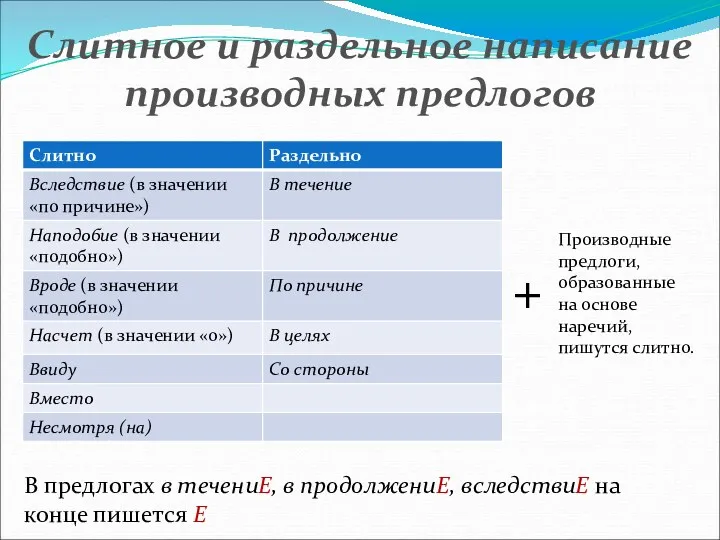 Слитное и раздельное написание производных предлогов

| Слитно | Раздельно |
|---|---|
| Вследствие (в значении «по причине») | В течение |
| Наподобие (в значении «подобно») | В продолжение |
| Вроде (в значении «подобно») | По причине |
| Насчет (в значении «о») | В целях |
| Ввиду | Со стороны |
| Вместо | |
| Несмотря (на) | |

+

Производные предлоги, образованные на основе наречий, пишутся слитно.

В предлогах в течениЕ, в продолжениЕ, вследствиЕ на конце пишется Е